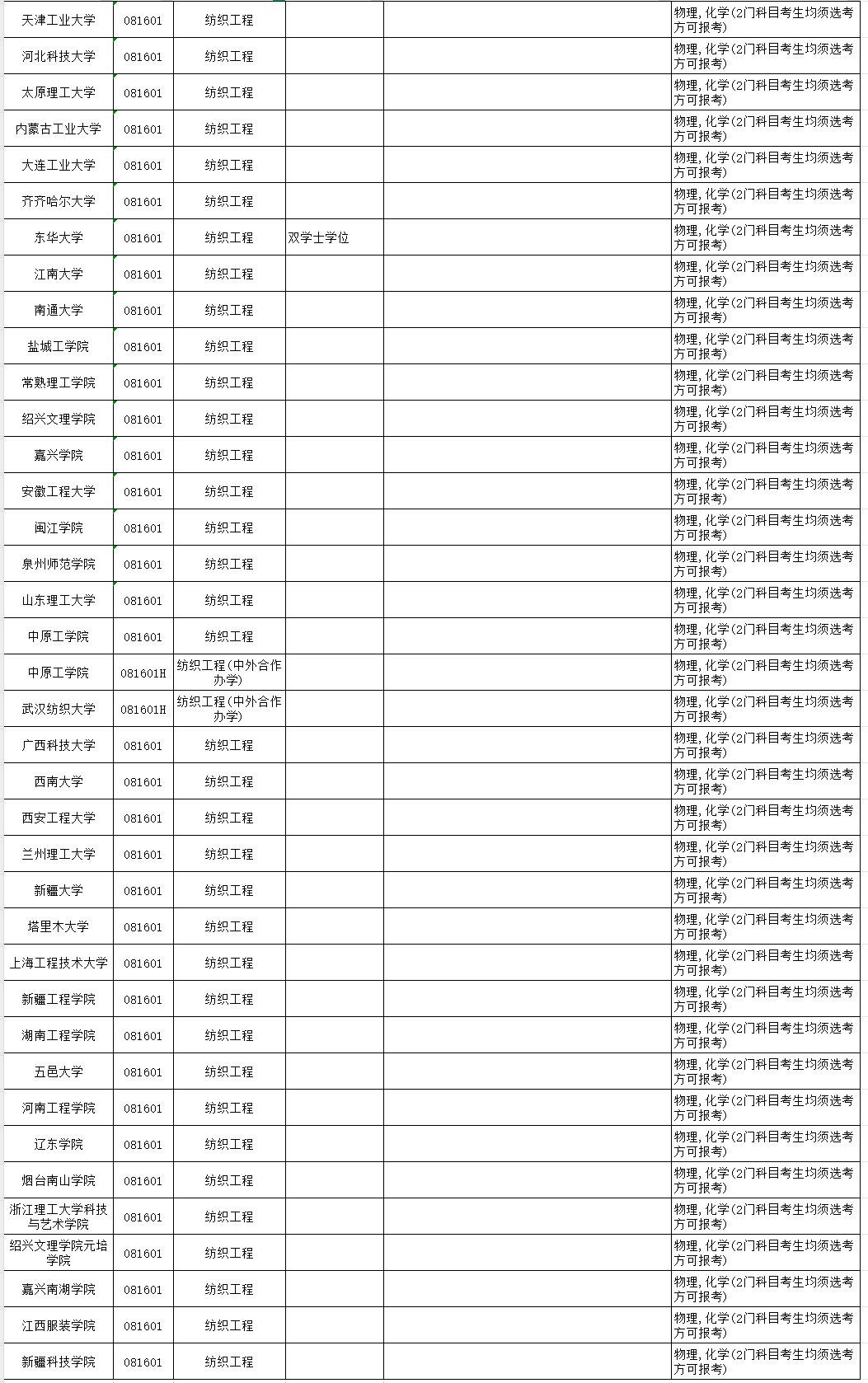 | | | | | | |
|---|---|---|---|---|---|
| 天津工业大学 | 081601 | 纺织工程 | | | 物理，化学(2门科目考生均须选考方可报考) |
| 河北科技大学 | 081601 | 纺织工程 | | | 物理，化学(2门科目考生均须选考方可报考) |
| 太原理工大学 | 081601 | 纺织工程 | | | 物理，化学(2门科目考生均须选考方可报考) |
| 内蒙古工业大学 | 081601 | 纺织工程 | | | 物理，化学(2门科目考生均须选考方可报考) |
| 大连工业大学 | 081601 | 纺织工程 | | | 物理，化学(2门科目考生均须选考方可报考) |
| 齐齐哈尔大学 | 081601 | 纺织工程 | | | 物理，化学(2门科目考生均须选考方可报考) |
| 东华大学 | 081601 | 纺织工程 | 双学士学位 | | 物理，化学(2门科目考生均须选考方可报考) |
| 江南大学 | 081601 | 纺织工程 | | | 物理，化学(2门科目考生均须选考方可报考) |
| 南通大学 | 081601 | 纺织工程 | | | 物理，化学(2门科目考生均须选考方可报考) |
| 盐城工学院 | 081601 | 纺织工程 | | | 物理，化学(2门科目考生均须选考方可报考) |
| 常熟理工学院 | 081601 | 纺织工程 | | | 物理，化学(2门科目考生均须选考方可报考) |
| 绍兴文理学院 | 081601 | 纺织工程 | | | 物理，化学(2门科目考生均须选考方可报考) |
| 嘉兴学院 | 081601 | 纺织工程 | | | 物理，化学(2门科目考生均须选考方可报考) |
| 安徽工程大学 | 081601 | 纺织工程 | | | 物理，化学(2门科目考生均须选考方可报考) |
| 闽江学院 | 081601 | 纺织工程 | | | 物理，化学(2门科目考生均须选考方可报考) |
| 泉州师范学院 | 081601 | 纺织工程 | | | 物理，化学(2门科目考生均须选考方可报考) |
| 山东理工大学 | 081601 | 纺织工程 | | | 物理，化学(2门科目考生均须选考方可报考) |
| 中原工学院 | 081601 | 纺织工程 | | | 物理，化学(2门科目考生均须选考方可报考) |
| 中原工学院 | 081601H | 纺织工程(中外合作办学) | | | 物理，化学(2门科目考生均须选考方可报考) |
| 武汉纺织大学 | 081601H | 纺织工程(中外合作办学) | | | 物理，化学(2门科目考生均须选考方可报考) |
| 广西科技大学 | 081601 | 纺织工程 | | | 物理，化学(2门科目考生均须选考方可报考) |
| 西南大学 | 081601 | 纺织工程 | | | 物理，化学(2门科目考生均须选考方可报考) |
| 西安工程大学 | 081601 | 纺织工程 | | | 物理，化学(2门科目考生均须选考方可报考) |
| 兰州理工大学 | 081601 | 纺织工程 | | | 物理，化学(2门科目考生均须选考方可报考) |
| 新疆大学 | 081601 | 纺织工程 | | | 物理，化学(2门科目考生均须选考方可报考) |
| 塔里木大学 | 081601 | 纺织工程 | | | 物理，化学(2门科目考生均须选考方可报考) |
| 上海工程技术大学 | 081601 | 纺织工程 | | | 物理，化学(2门科目考生均须选考方可报考) |
| 新疆工程学院 | 081601 | 纺织工程 | | | 物理，化学(2门科目考生均须选考方可报考) |
| 湖南工程学院 | 081601 | 纺织工程 | | | 物理，化学(2门科目考生均须选考方可报考) |
| 五邑大学 | 081601 | 纺织工程 | | | 物理，化学(2门科目考生均须选考方可报考) |
| 河南工程学院 | 081601 | 纺织工程 | | | 物理，化学(2门科目考生均须选考方可报考) |
| 辽东学院 | 081601 | 纺织工程 | | | 物理，化学(2门科目考生均须选考方可报考) |
| 烟台南山学院 | 081601 | 纺织工程 | | | 物理，化学(2门科目考生均须选考方可报考) |
| 浙江理工大学科技与艺术学院 | 081601 | 纺织工程 | | | 物理，化学(2门科目考生均须选考方可报考) |
| 绍兴文理学院元培学院 | 081601 | 纺织工程 | | | 物理，化学(2门科目考生均须选考方可报考) |
| 嘉兴南湖学院 | 081601 | 纺织工程 | | | 物理，化学(2门科目考生均须选考方可报考) |
| 江西服装学院 | 081601 | 纺织工程 | | | 物理，化学(2门科目考生均须选考方可报考) |
| 新疆科技学院 | 081601 | 纺织工程 | | | 物理，化学(2门科目考生均须选考方可报考) |